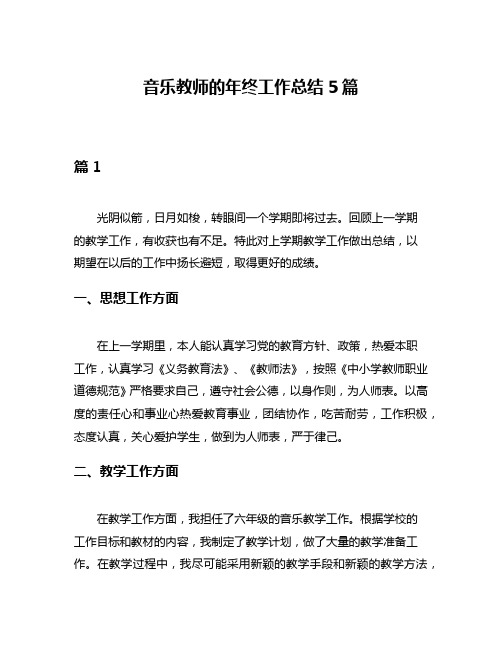 音乐教师的年终工作总结 5 篇

篇 1

光阴似箭，日月如梭，转眼间一个学期即将过去。回顾上一学期的教学工作，有收获也有不足。特此对上学期教学工作做出总结，以期望在以后的工作中扬长避短，取得更好的成绩。

一、思想工作方面

在上一学期里，本人能认真学习党的教育方针、政策，热爱本职工作，认真学习《义务教育法》、《教师法》，按照《中小学教师职业道德规范》严格要求自己，遵守社会公德，以身作则，为人师表。以高度的责任心和事业心热爱教育事业，团结协作，吃苦耐劳，工作积极，态度认真，关心爱护学生，做到为人师表，严于律己。

二、教学工作方面

在教学工作方面，我担任了六年级的音乐教学工作。根据学校的工作目标和教材的内容，我制定了教学计划，做了大量的教学准备工作。在教学过程中，我尽可能采用新颖的教学手段和新颖的教学方法，